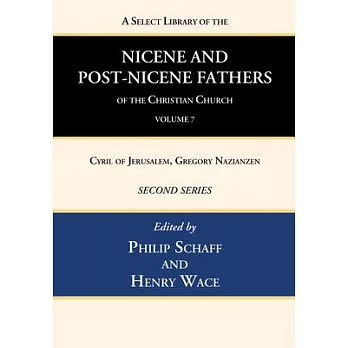 A Select Library of the

NICENE AND POST-NICENE FATHERS

of the Christian Church

VOLUME 7

Cyril of Jerusalem, Gregory Nazianzen

SECOND SERIES

Edited by

Philip Schaff and Henry Wace